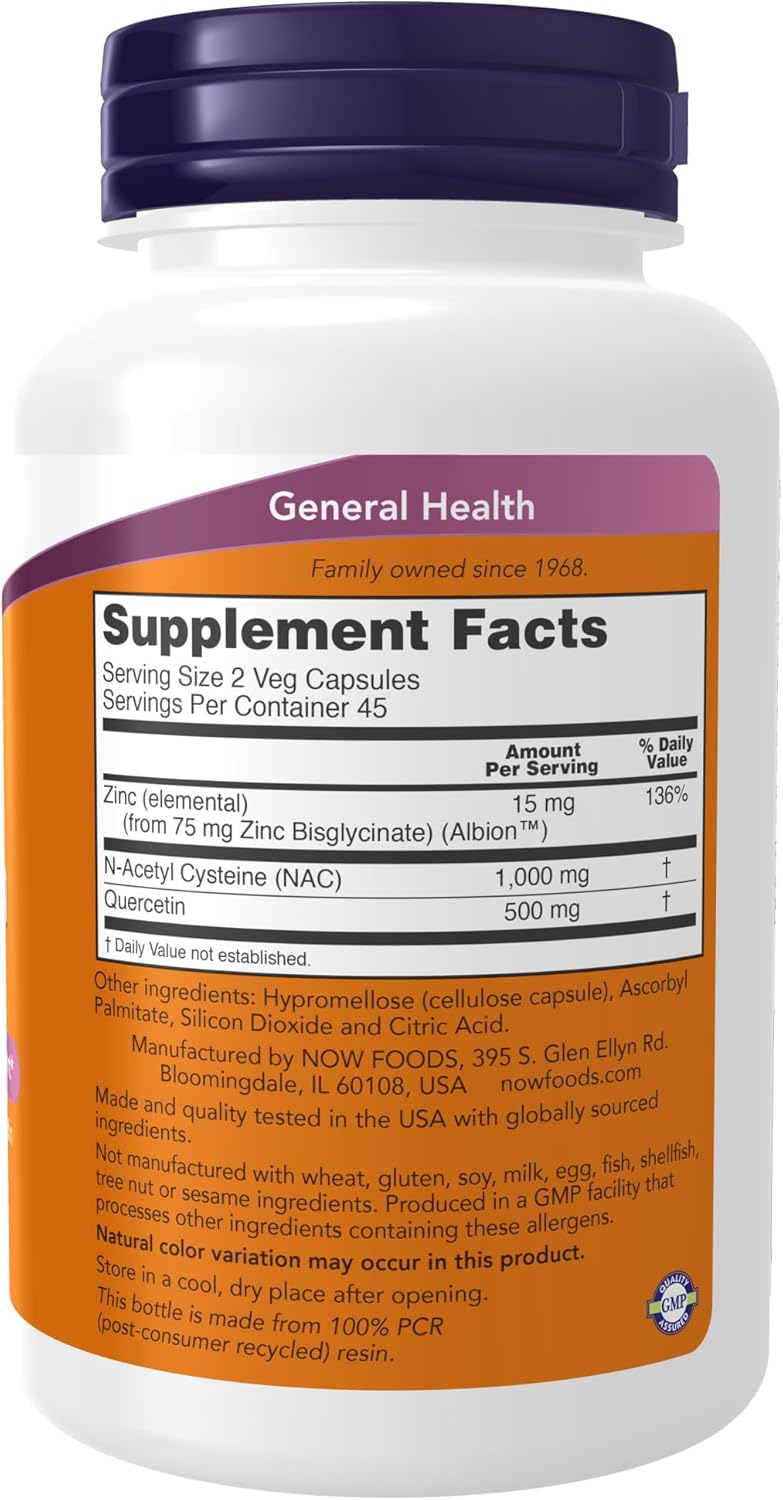 General Health

Family owned since 1968.

Supplement Facts
Serving Size 2 Veg Capsules
Servings Per Container 45

| | Amount Per Serving | % Daily Value |
|---|---|---|
| Zinc (elemental) (from 75 mg Zinc Bisglycinate) (Albion™) | 15 mg | 136% |
| N-Acetyl Cysteine (NAC) | 1,000 mg | † |
| Quercetin | 500 mg | † |

† Daily Value not established.

Other ingredients: Hypromellose (cellulose capsule), Ascorbyl Palmitate, Silicon Dioxide and Citric Acid.

Manufactured by NOW FOODS, 395 S. Glen Ellyn Rd. Bloomingdale, IL 60108, USA nowfoods.com

Made and quality tested in the USA with globally sourced ingredients.

Not manufactured with wheat, gluten, soy, milk, egg, fish, shellfish, tree nut or sesame ingredients. Produced in a GMP facility that processes other ingredients containing these allergens.

Natural color variation may occur in this product.

Store in a cool, dry place after opening.

This bottle is made from 100% PCR (post-consumer recycled) resin.

QUALITY GMP ASSURED